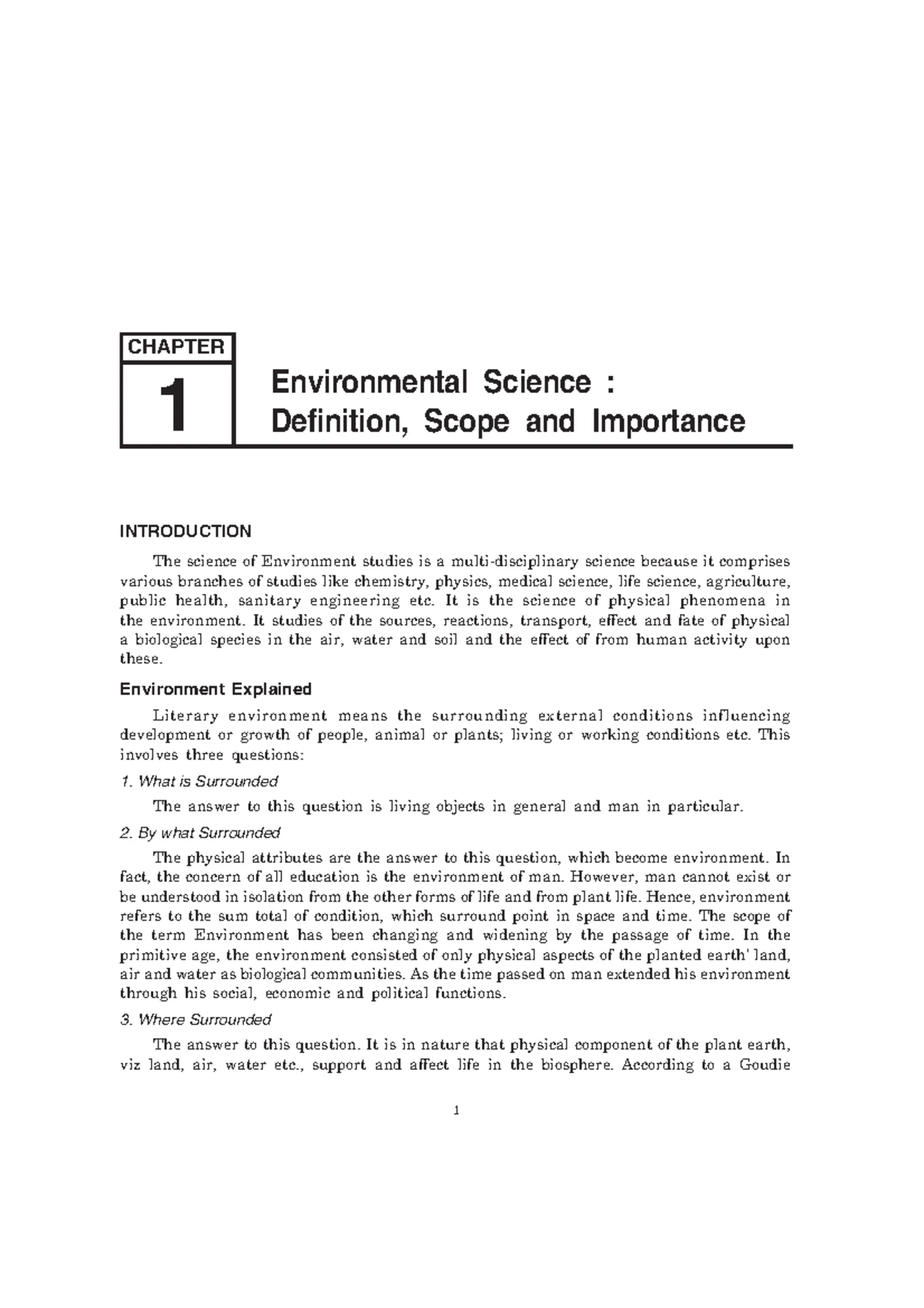 CHAPTER

1

Environmental Science : Definition, Scope and Importance

INTRODUCTION

The science of Environment studies is a multi-disciplinary science because it comprises various branches of studies like chemistry, physics, medical science, life science, agriculture, public health, sanitary engineering etc. It is the science of physical phenomena in the environment. It studies of the sources, reactions, transport, effect and fate of physical a biological species in the air, water and soil and the effect of from human activity upon these.

Environment Explained

Literary environment means the surrounding external conditions influencing development or growth of people, animal or plants; living or working conditions etc. This involves three questions:

1. What is Surrounded

The answer to this question is living objects in general and man in particular.

2. By what Surrounded

The physical attributes are the answer to this question, which become environment. In fact, the concern of all education is the environment of man. However, man cannot exist or be understood in isolation from the other forms of life and from plant life. Hence, environment refers to the sum total of condition, which surround point in space and time. The scope of the term Environment has been changing and widening by the passage of time. In the primitive age, the environment consisted of only physical aspects of the planted earth' land, air and water as biological communities. As the time passed on man extended his environment through his social, economic and political functions.

3. Where Surrounded

The answer to this question. It is in nature that physical component of the plant earth, viz land, air, water etc., support and affect life in the biosphere. According to a Goudie

1